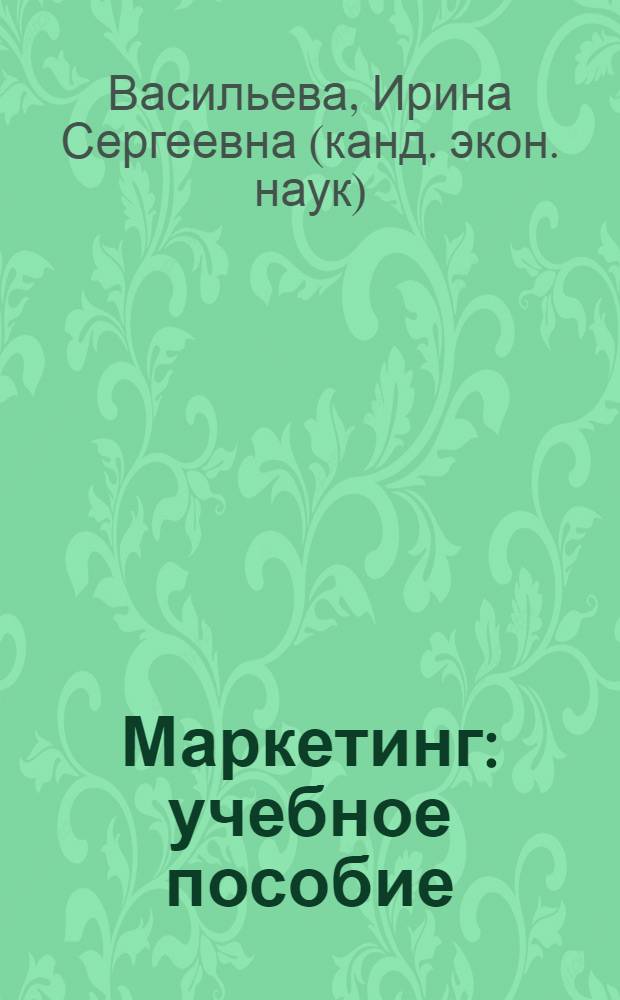 Васильева, Ирина Сергеевна (канд. экон. наук)

Маркетинг: учебное пособие